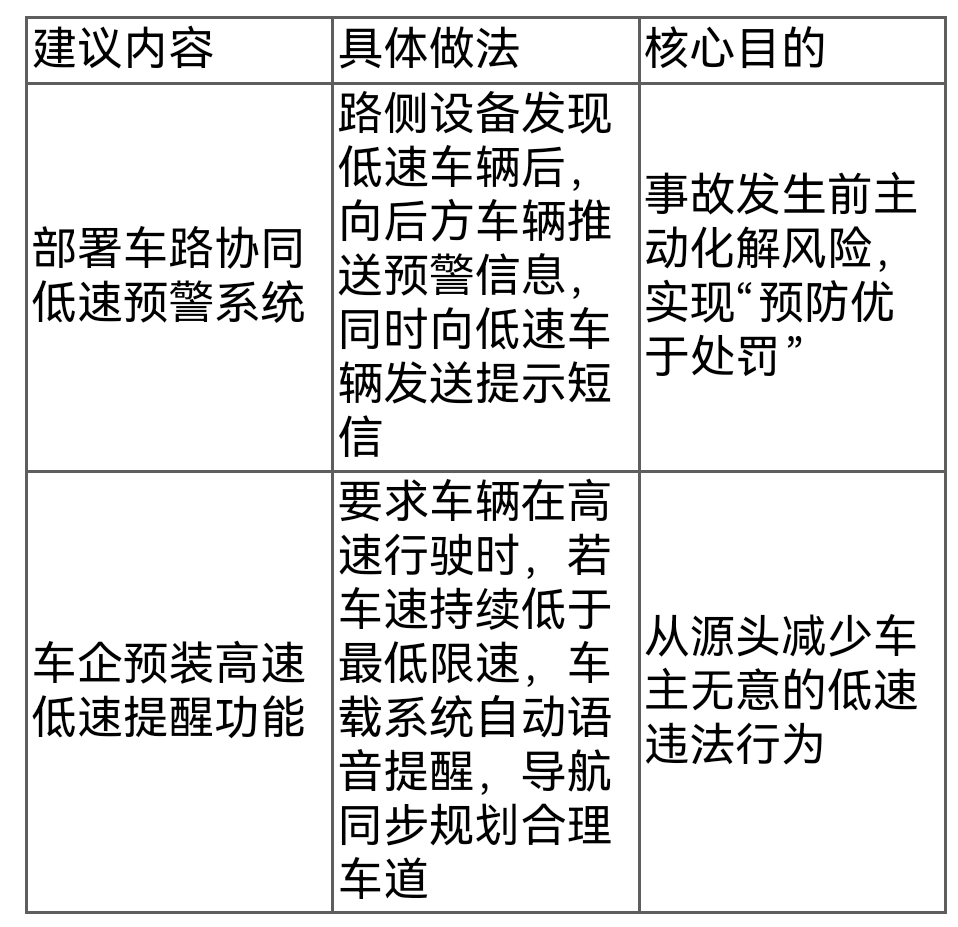 | 建议内容 | 具体做法 | 核心目的 |
|---|---|---|
| 部署车路协同低速预警系统 | 路侧设备发现低速车辆后，向后方车辆推送预警信息，同时向低速车辆发送提示短信 | 事故发生前主动化解风险，实现“预防优于处罚” |
| 车企预装高速低速提醒功能 | 要求车辆在高速行驶时，若车速持续低于最低限速，车载系统自动语音提醒，导航同步规划合理车道 | 从源头减少车主无意的低速违法行为 |